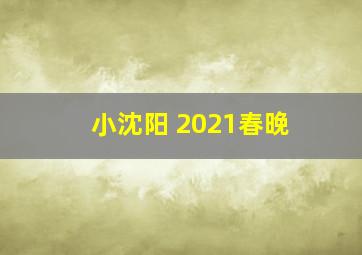 小沈阳 2021春晚